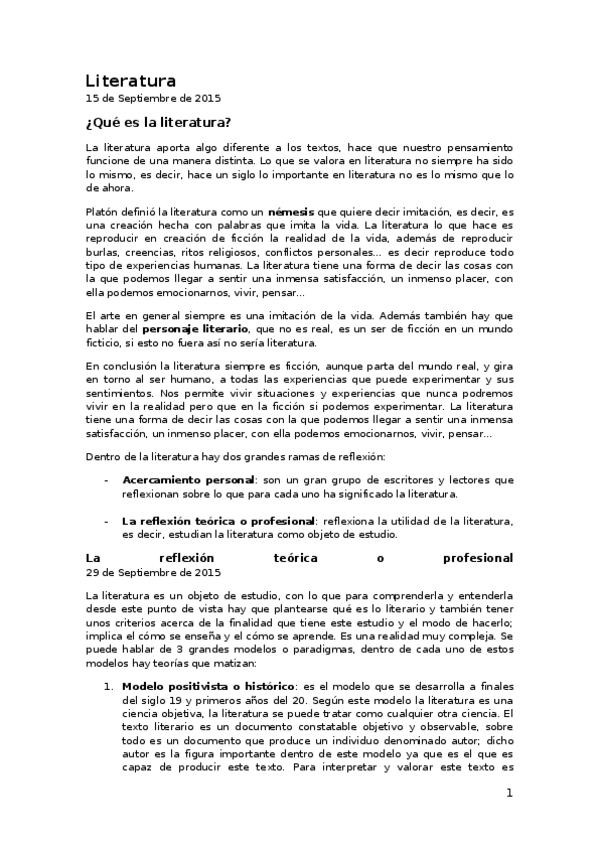 Literatura
15 de Septiembre de 2015

¿Qué es la literatura?

La literatura aporta algo diferente a los textos, hace que nuestro pensamiento funcione de una manera distinta. Lo que se valora en literatura no siempre ha sido lo mismo, es decir, hace un siglo lo importante en literatura no es lo mismo que lo de ahora.

Platón definió la literatura como un némesis que quiere decir imitación, es decir, es una creación hecha con palabras que imita la vida. La literatura lo que hace es reproducir en creación de ficción la realidad de la vida, además de reproducir burlas, creencias, ritos religiosos, conflictos personales... es decir reproduce todo tipo de experiencias humanas. La literatura tiene una forma de decir las cosas con la que podemos llegar a sentir una inmensa satisfacción, un inmenso placer, con ella podemos emocionarnos, vivir, pensar...

El arte en general siempre es una imitación de la vida. Además también hay que hablar del personaje literario, que no es real, es un ser de ficción en un mundo ficticio, si esto no fuera así no sería literatura.

En conclusión la literatura siempre es ficción, aunque parta del mundo real, y gira en torno al ser humano, a todas las experiencias que puede experimentar y sus sentimientos. Nos permite vivir situaciones y experiencias que nunca podremos vivir en la realidad pero que en la ficción si podemos experimentar. La literatura tiene una forma de decir las cosas con la que podemos llegar a sentir una inmensa satisfacción, un inmenso placer, con ella podemos emocionarnos, vivir, pensar...

Dentro de la literatura hay dos grandes ramas de reflexión:

- Acercamiento personal: son un gran grupo de escritores y lectores que reflexionan sobre lo que para cada uno ha significado la literatura.

- La reflexión teórica o profesional: reflexiona la utilidad de la literatura, es decir, estudian la literatura como objeto de estudio.

La reflexión teórica o profesional
29 de Septiembre de 2015

La literatura es un objeto de estudio, con lo que para comprenderla y entenderla desde este punto de vista hay que plantearse qué es lo literario y también tener unos criterios acerca de la finalidad que tiene este estudio y el modo de hacerlo; implica el cómo se enseña y el cómo se aprende. Es una realidad muy compleja. Se puede hablar de 3 grandes modelos o paradigmas, dentro de cada uno de estos modelos hay teorías que matizan:

1. Modelo positivista o histórico: es el modelo que se desarrolla a finales del siglo 19 y primeros años del 20. Según este modelo la literatura es una ciencia objetiva, la literatura se puede tratar como cualquier otra ciencia. El texto literario es un documento constatable objetivo y observable, sobre todo es un documento que produce un individuo denominado autor; dicho autor es la figura importante dentro de este modelo ya que es el que es capaz de producir este texto. Para interpretar y valorar este texto es

1